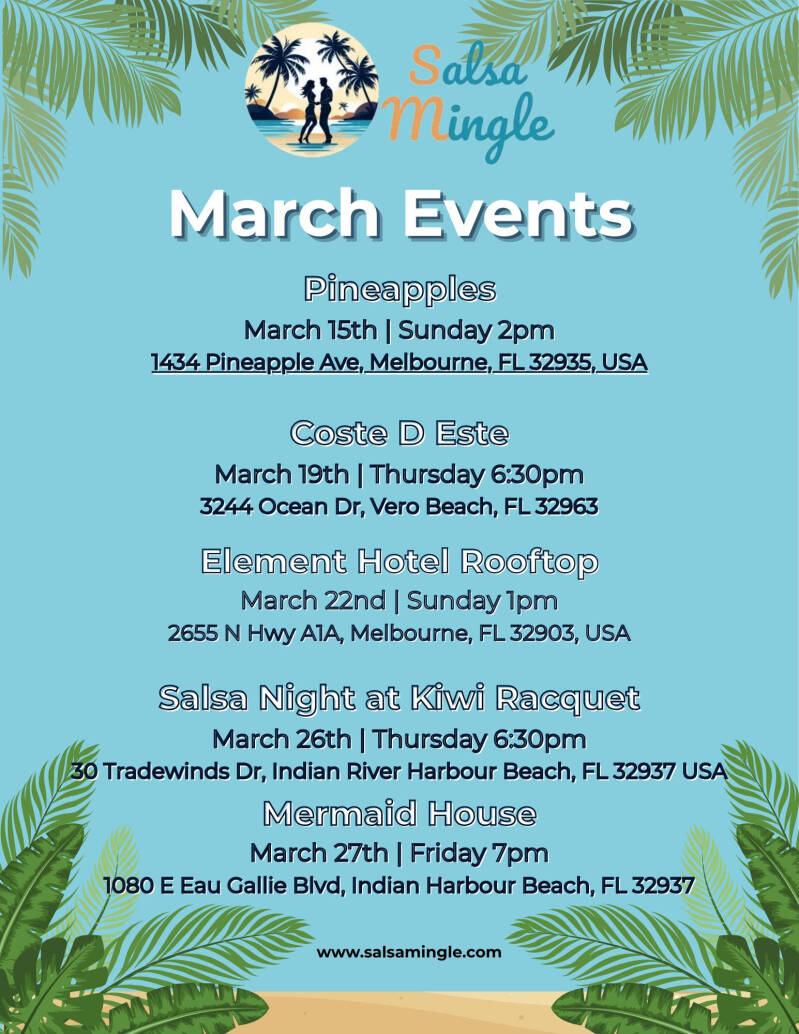 Salsa Mingle

March Events

Pineapples

March 15th | Sunday 2pm

1434 Pineapple Ave, Melbourne, FL 32935, USA

Coste D Este

March 19th | Thursday 6:30pm

3244 Ocean Dr, Vero Beach, FL 32963

Element Hotel Rooftop

March 22nd | Sunday 1pm

2655 N Hwy A1A, Melbourne, FL 32903, USA

Salsa Night at Kiwi Racquet

March 26th | Thursday 6:30pm

30 Tradewinds Dr, Indian River Harbour Beach, FL 32937 USA

Mermaid House

March 27th | Friday 7pm

1080 E Eau Gallie Blvd, Indian Harbour Beach, FL 32937

www.salsamingle.com